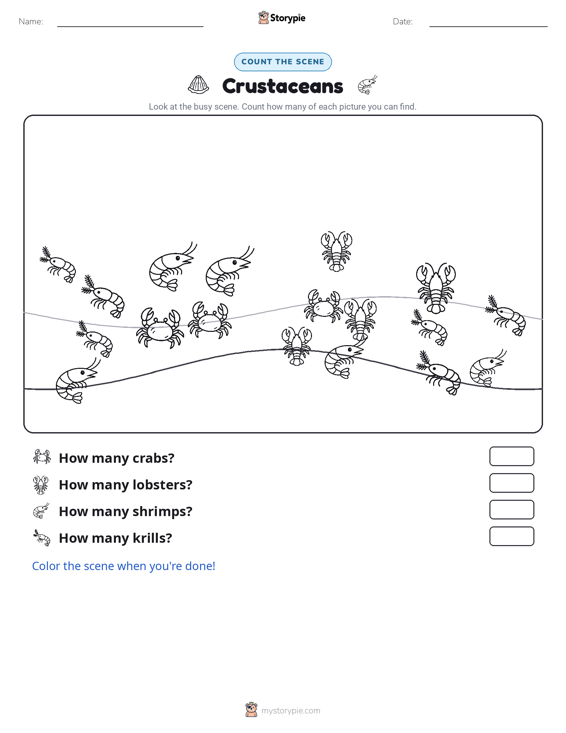 Name: ____ Storypie Date: ____

COUNT THE SCENE

Crustaceans

Look at the busy scene. Count how many of each picture you can find.

How many crabs?

How many lobsters?

How many shrimps?

How many krills?

Color the scene when you're done!

mystorypie.com